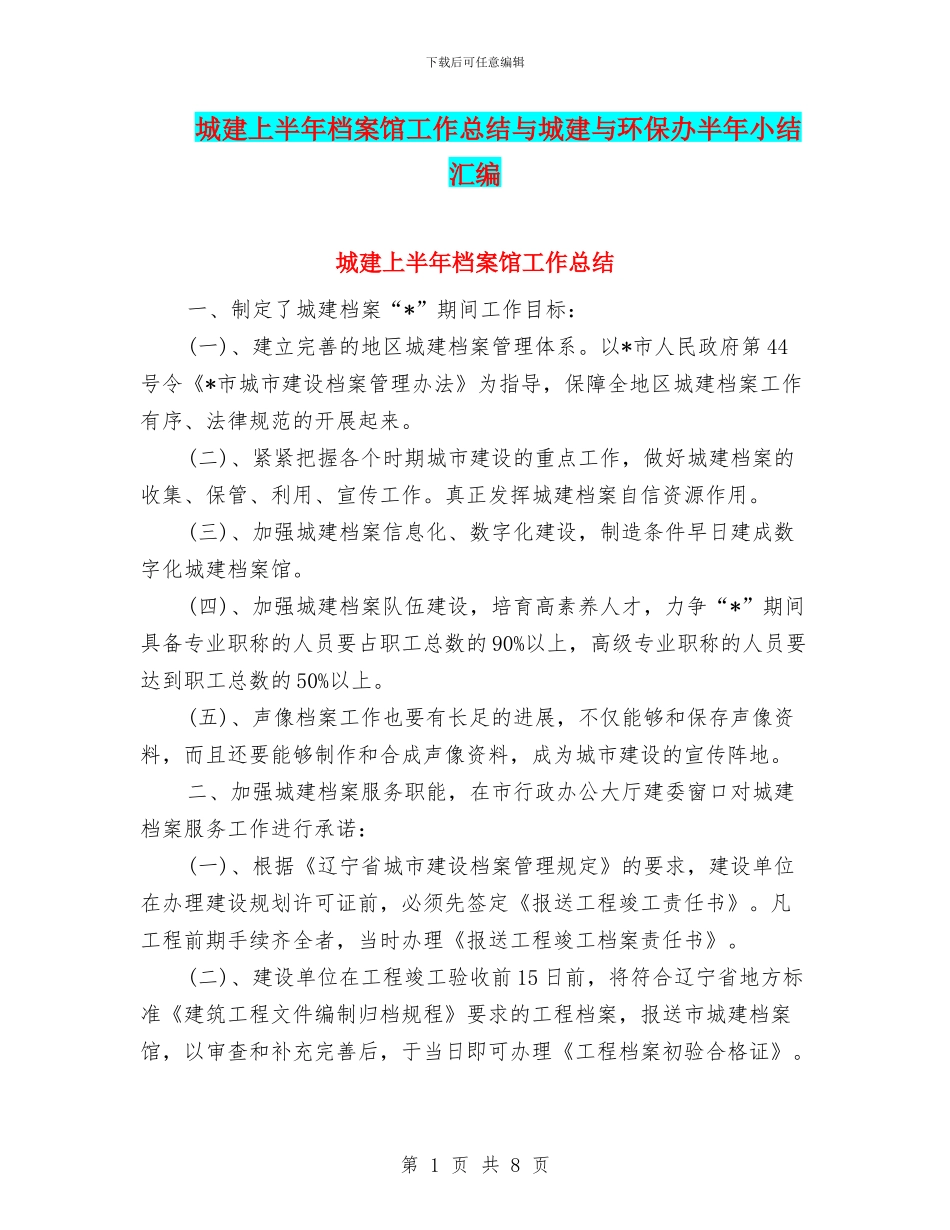 下载后可任意编辑

城建上半年档案馆工作总结与城建与环保办半年小结汇编

城建上半年档案馆工作总结

一、制定了城建档案“*”期间工作目标：

(一)、建立完善的地区城建档案管理体系。以*市人民政府第44号令《*市城市建设档案管理办法》为指导，保障全地区城建档案工作有序、法律规范的开展起来。

(二)、紧紧把握各个时期城市建设的重点工作，做好城建档案的收集、保管、利用、宣传工作。真正发挥城建档案自信资源作用。

(三)、加强城建档案信息化、数字化建设，制造条件早日建成数字化城建档案馆。

(四)、加强城建档案队伍建设，培育高素养人才，力争“*”期间具备专业职称的人员要占职工总数的90%以上，高级专业职称的人员要达到职工总数的50%以上。

(五)、声像档案工作也要有长足的进展，不仅能够和保存声像资料，而且还要能够制作和合成声像资料，成为城市建设的宣传阵地。

二、加强城建档案服务职能，在市行政办公大厅建委窗口对城建档案服务工作进行承诺：

(一)、根据《辽宁省城市建设档案管理规定》的要求，建设单位在办理建设规划许可证前，必须先签定《报送工程竣工责任书》。凡工程前期手续齐全者，当时办理《报送工程竣工档案责任书》。

(二)、建设单位在工程竣工验收前15日前，将符合辽宁省地方标准《建筑工程文件编制归档规程》要求的工程档案，报送市城建档案馆，以审查和补充完善后，于当日即可办理《工程档案初验合格证》。

第 1 页 共 8 页